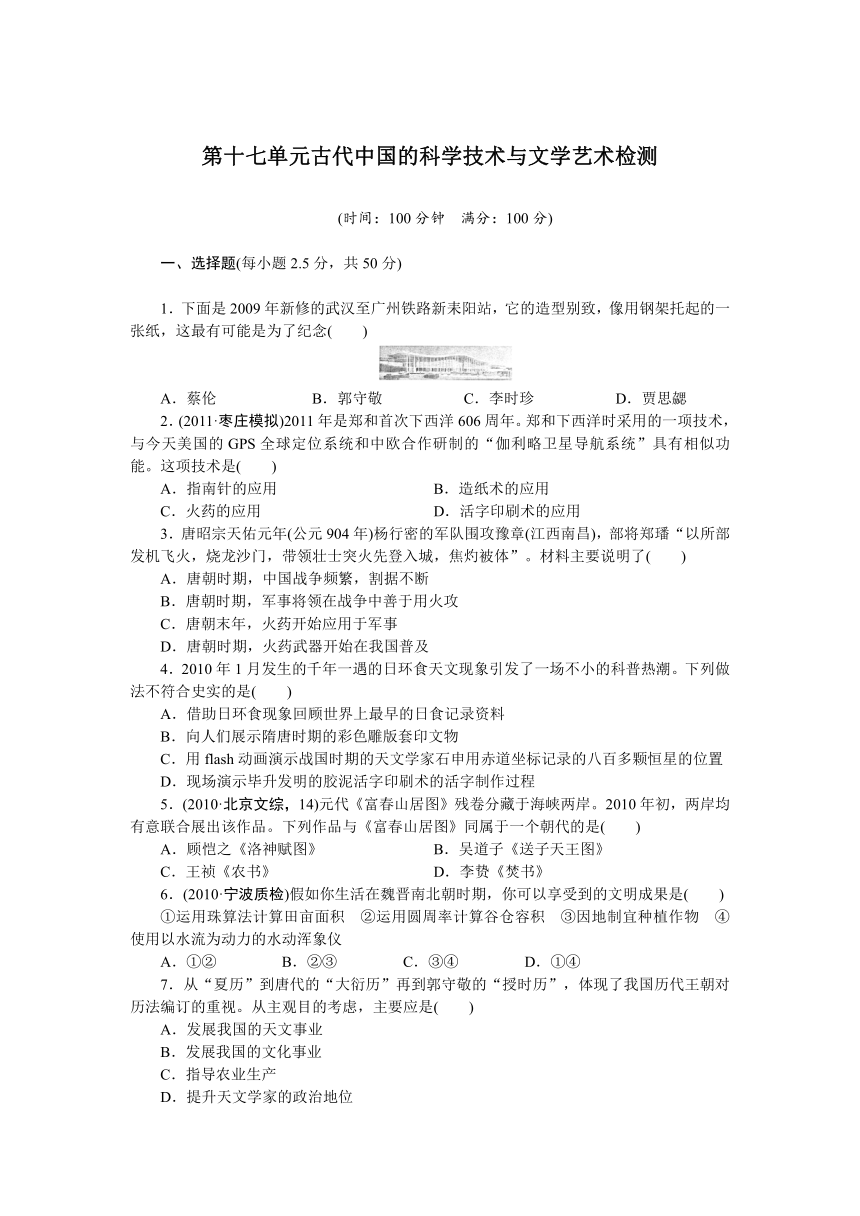 第十七单元古代中国的科学技术与文学艺术检测

(时间：100 分钟　满分：100 分)

一、选择题(每小题 2.5 分，共 50 分)

1．下面是 2009 年新修的武汉至广州铁路新耒阳站，它的造型别致，像用钢架托起的一张纸，这最有可能是为了纪念(　　)

A．蔡伦　　B．郭守敬　　C．李时珍　　D．贾思勰

2．(2011·枣庄模拟)2011 年是郑和首次下西洋 606 周年。郑和下西洋时采用的一项技术，与今天美国的 GPS 全球定位系统和中欧合作研制的“伽利略卫星导航系统”具有相似功能。这项技术是(　　)

A．指南针的应用　　B．造纸术的应用
C．火药的应用　　D．活字印刷术的应用

3．唐昭宗天佑元年(公元 904 年)杨行密的军队围攻豫章(江西南昌)，部将郑璠“以所部发机飞火，烧龙沙门，带领壮士突火先登入城，焦灼被体”。材料主要说明了(　　)

A．唐朝时期，中国战争频繁，割据不断
B．唐朝时期，军事将领在战争中善于用火攻
C．唐朝末年，火药开始应用于军事
D．唐朝时期，火药武器开始在我国普及

4．2010 年 1 月发生的千年一遇的日环食天文现象引发了一场不小的科普热潮。下列做法不符合史实的是(　　)

A．借助日环食现象回顾世界上最早的日食记录资料
B．向人们展示隋唐时期的彩色雕版套印文物
C．用 flash 动画演示战国时期的天文学家石申用赤道坐标记录的八百多颗恒星的位置
D．现场演示毕升发明的胶泥活字印刷术的活字制作过程

5．(2010·北京文综，14)元代《富春山居图》残卷分藏于海峡两岸。2010 年初，两岸均有意联合展出该作品。下列作品与《富春山居图》同属于一个朝代的是(　　)

A．顾恺之《洛神赋图》　　B．吴道子《送子天王图》
C．王祯《农书》　　D．李贽《焚书》

6．(2010·宁波质检)假如你生活在魏晋南北朝时期，你可以享受到的文明成果是(　　)

①运用珠算法计算田亩面积　②运用圆周率计算谷仓容积　③因地制宜种植作物　④使用以水流为动力的水动浑象仪

A．①②　　B．②③　　C．③④　　D．①④

7．从“夏历”到唐代的“大衍历”再到郭守敬的“授时历”，体现了我国历代王朝对历法编订的重视。从主观目的考虑，主要应是(　　)

A．发展我国的天文事业
B．发展我国的文化事业
C．指导农业生产
D．提升天文学家的政治地位